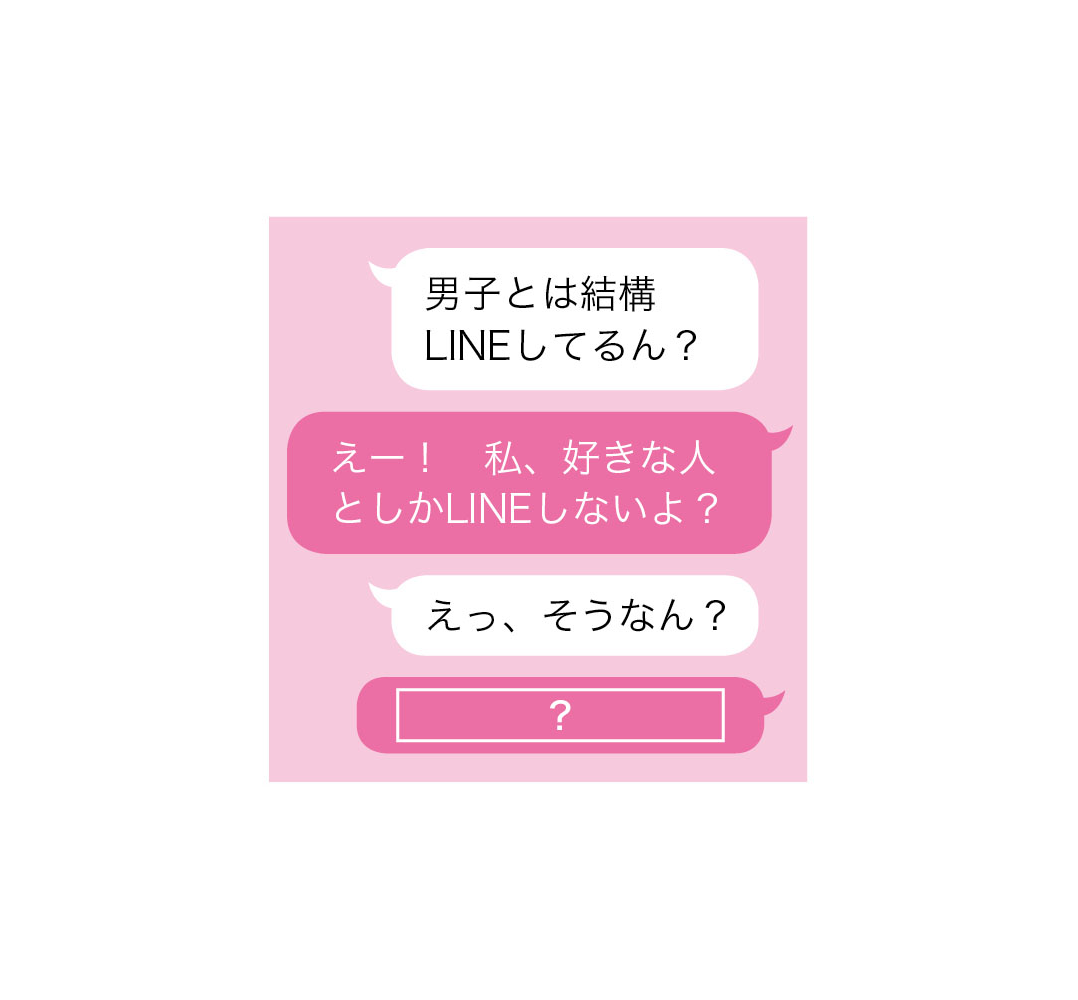 男子とは結構LINEしてるん？

えー！　私、好きな人としかLINEしないよ？

えっ、そうなん？

？